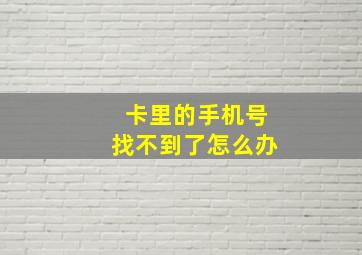 卡里的手机号
找不到了怎么办